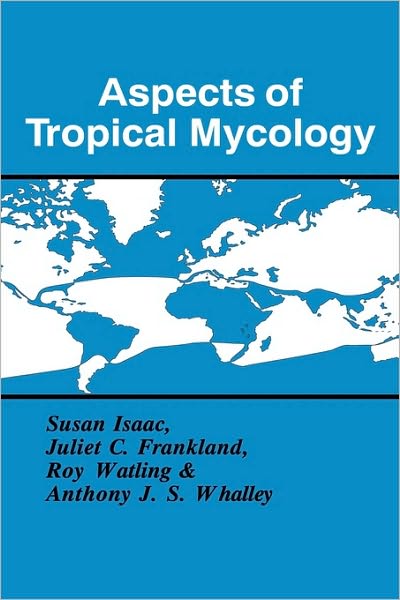 Aspects of Tropical Mycology

Susan Isaac,
Juliet C. Frankland,
Roy Watling &
Anthony J. S. Whalley